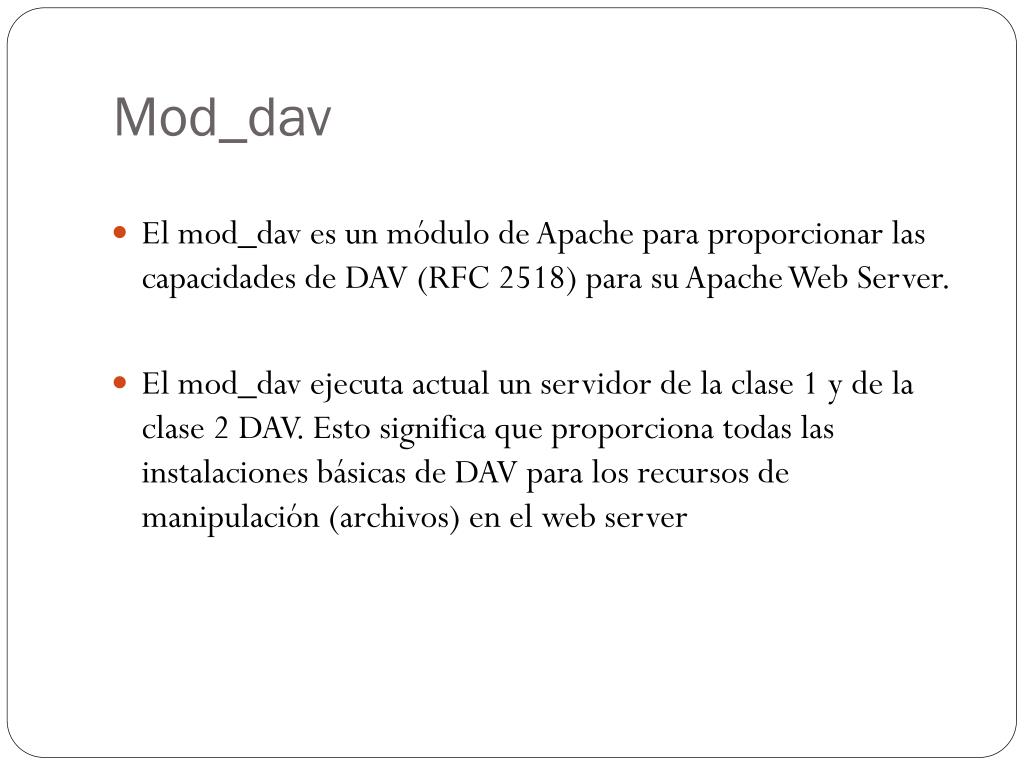 Mod_dav

El mod_dav es un módulo de Apache para proporcionar las capacidades de DAV (RFC 2518) para su Apache Web Server.

El mod_dav ejecuta actual un servidor de la clase 1 y de la clase 2 DAV. Esto significa que proporciona todas las instalaciones básicas de DAV para los recursos de manipulación (archivos) en el web server